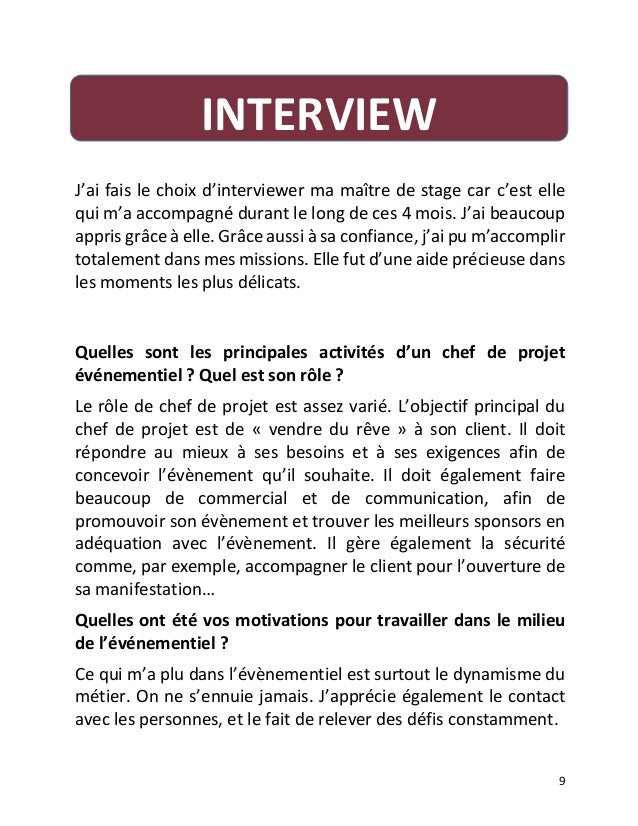 INTERVIEW

J'ai fais le choix d'interviewer ma maître de stage car c'est elle qui m'a accompagné durant le long de ces 4 mois. J'ai beaucoup appris grâce à elle. Grâce aussi à sa confiance, j'ai pu m'accomplir totalement dans mes missions. Elle fut d'une aide précieuse dans les moments les plus délicats.

Quelles sont les principales activités d'un chef de projet événementiel ? Quel est son rôle ?

Le rôle de chef de projet est assez varié. L'objectif principal du chef de projet est de « vendre du rêve » à son client. Il doit répondre au mieux à ses besoins et à ses exigences afin de concevoir l'évènement qu'il souhaite. Il doit également faire beaucoup de commercial et de communication, afin de promouvoir son évènement et trouver les meilleurs sponsors en adéquation avec l'évènement. Il gère également la sécurité comme, par exemple, accompagner le client pour l'ouverture de sa manifestation…

Quelles ont été vos motivations pour travailler dans le milieu de l'événementiel ?

Ce qui m'a plu dans l'évènementiel est surtout le dynamisme du métier. On ne s'ennuie jamais. J'apprécie également le contact avec les personnes, et le fait de relever des défis constamment.

9